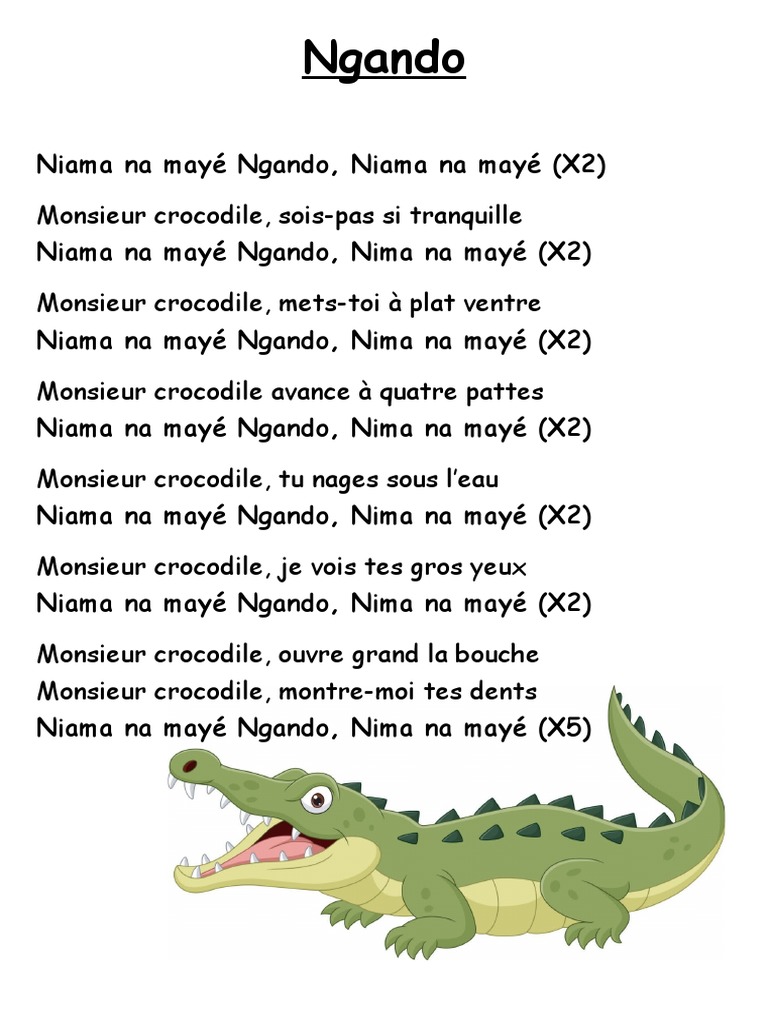 Ngando

Niama na mayé Ngando, Niama na mayé (X2)

Monsieur crocodile, sois-pas si tranquille
Niama na mayé Ngando, Nima na mayé (X2)

Monsieur crocodile, mets-toi à plat ventre
Niama na mayé Ngando, Nima na mayé (X2)

Monsieur crocodile avance à quatre pattes
Niama na mayé Ngando, Nima na mayé (X2)

Monsieur crocodile, tu nages sous l'eau
Niama na mayé Ngando, Nima na mayé (X2)

Monsieur crocodile, je vois tes gros yeux
Niama na mayé Ngando, Nima na mayé (X2)

Monsieur crocodile, ouvre grand la bouche
Monsieur crocodile, montre-moi tes dents
Niama na mayé Ngando, Nima na mayé (X5)